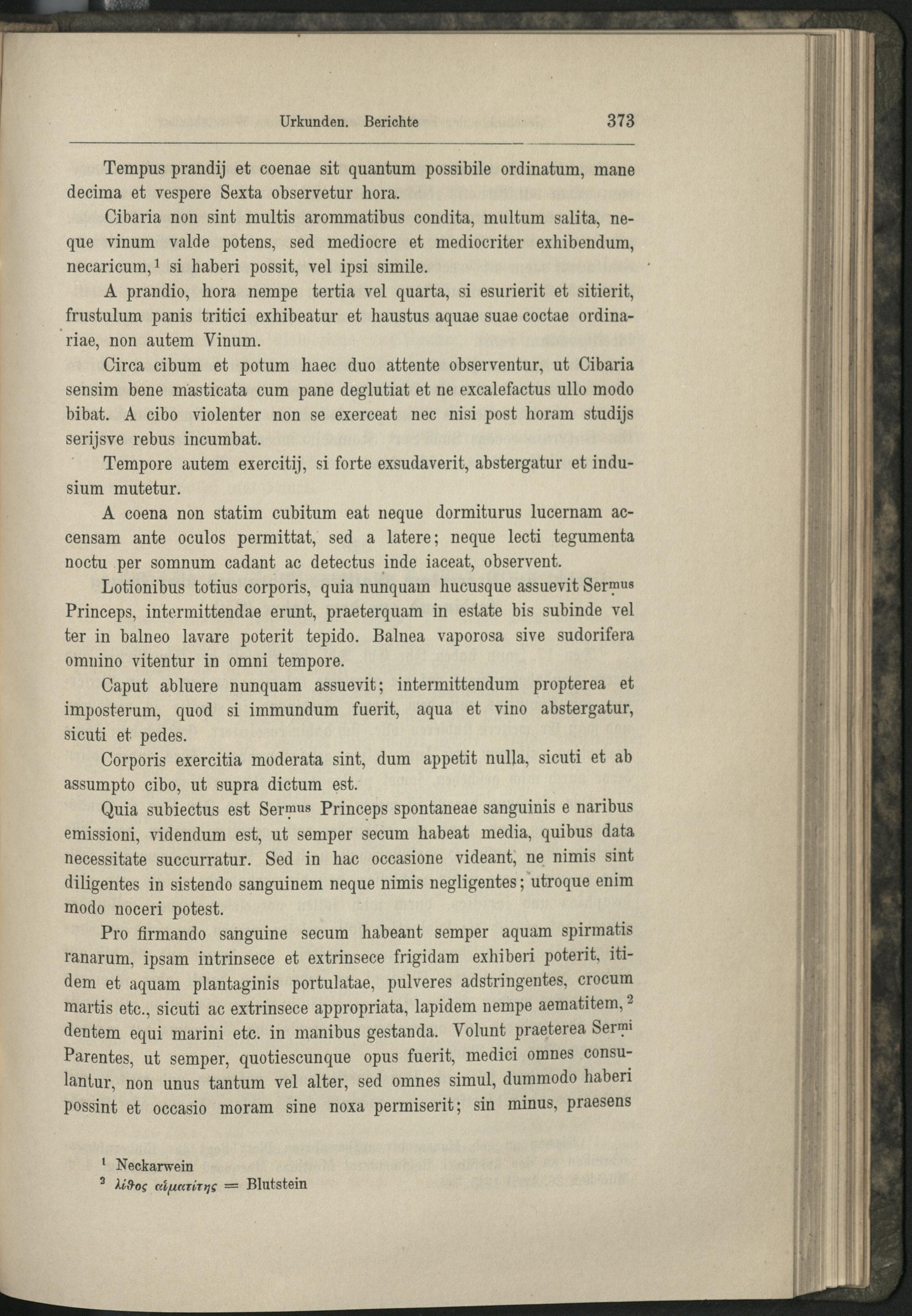 Urkunden. Berichte 373

Tempus prandij et coenae sit quantum possibile ordinatum, mane decima et vespere Sexta observetur hora.

Cibaria non sint multis arommatibus condita, multum salita, neque vinum valde potens, sed mediocre et mediocriter exhibendum, necaricum,$^{1}$ si haberi possit, vel ipsi simile.

A prandio, hora nempe tertia vel quarta, si esurierit et sitierit, frustulum panis tritici exhibeatur et haustus aquae suae coctae ordinariae, non autem Vinum.

Circa cibum et potum haec duo attente observentur, ut Cibaria sensim bene masticata cum pane deglutiat et ne excalefactus ullo modo bibat. A cibo violenter non se exerceat nec nisi post horam studijs serijsve rebus incumbat.

Tempore autem exercitij, si forte exsudaverit, abstergatur et indusium mutetur.

A coena non statim cubitum eat neque dormiturus lucernam accensam ante oculos permittat, sed a latere; neque lecti tegumenta noctu per somnum cadant ac detectus inde iaceat, observent.

Lotionibus totius corporis, quia nunquam hucusque assuevit Sermus Princeps, intermittendae erunt, praeterquam in estate bis subinde vel ter in balneo lavare poterit tepido. Balnea vaporosa sive sudorifera omnino vitentur in omni tempore.

Caput abluere nunquam assuevit; intermittendum propterea et imposterum, quod si immundum fuerit, aqua et vino abstergatur, sicuti et pedes.

Corporis exercitia moderata sint, dum appetit nulla, sicuti et ab assumpto cibo, ut supra dictum est.

Quia subiectus est Sermus Princeps spontaneae sanguinis e naribus emissioni, videndum est, ut semper secum habeat media, quibus data necessitate succurratur. Sed in hac occasione videant, ne nimis sint diligentes in sistendo sanguinem neque nimis negligentes; utroque enim modo noceri potest.

Pro firmando sanguine secum habeant semper aquam spirmatis ranarum, ipsam intrinsece et extrinsece frigidam exhiberi poterit, itidem et aquam plantaginis portulatae, pulveres adstringentes, crocum martis etc., sicuti ac extrinsece appropriata, lapidem nempe aematitem,$^{2}$ dentem equi marini etc. in manibus gestanda. Volunt praeterea Sermi Parentes, ut semper, quotiescunque opus fuerit, medici omnes consulantur, non unus tantum vel alter, sed omnes simul, dummodo haberi possint et occasio moram sine noxa permiserit; sin minus, praesens

$^{1}$ Neckarwein
$^{2}$ λίθος αἱματίτης = Blutstein